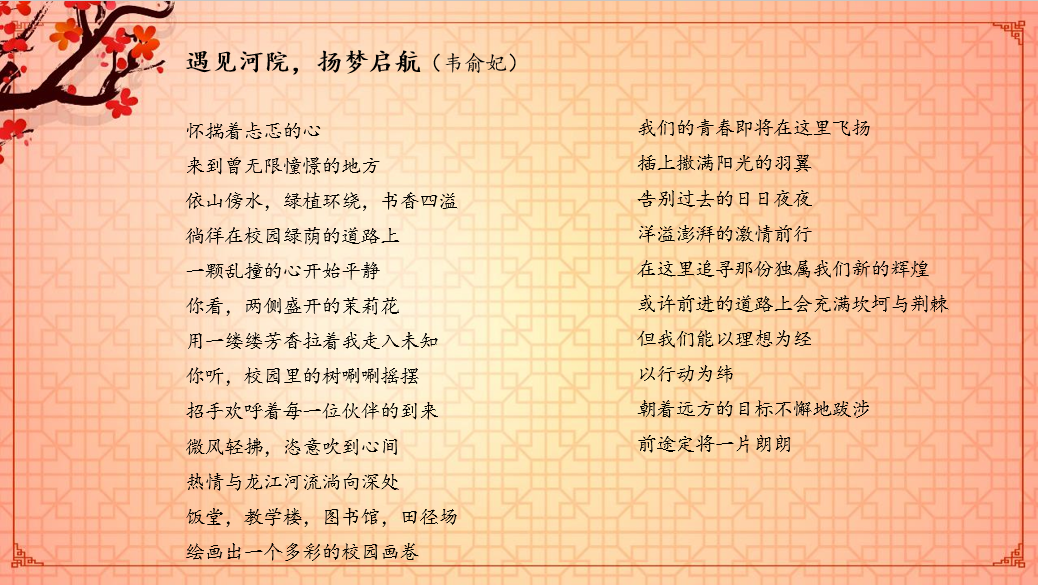 遇见河院，扬梦启航（韦俞妃）

怀揣着忐忑的心
来到曾无限憧憬的地方
依山傍水，绿植环绕，书香四溢
徜徉在校园绿荫的道路上
一颗乱撞的心开始平静
你看，两侧盛开的茉莉花
用一缕缕芳香拉着我走入未知
你听，校园里的树唰唰摇摆
招手欢呼着每一位伙伴的到来
微风轻拂，恣意吹到心间
热情与龙江河流淌向深处
饭堂，教学楼，图书馆，田径场
绘画出一个多彩的校园画卷

我们的青春即将在这里飞扬
插上撒满阳光的羽翼
告别过去的日日夜夜
洋溢澎湃的激情前行
在这里追寻那份独属我们新的辉煌
或许前进的道路上会充满坎坷与荆棘
但我们能以理想为经
以行动为纬
朝着远方的目标不懈地跋涉
前途定将一片朗朗